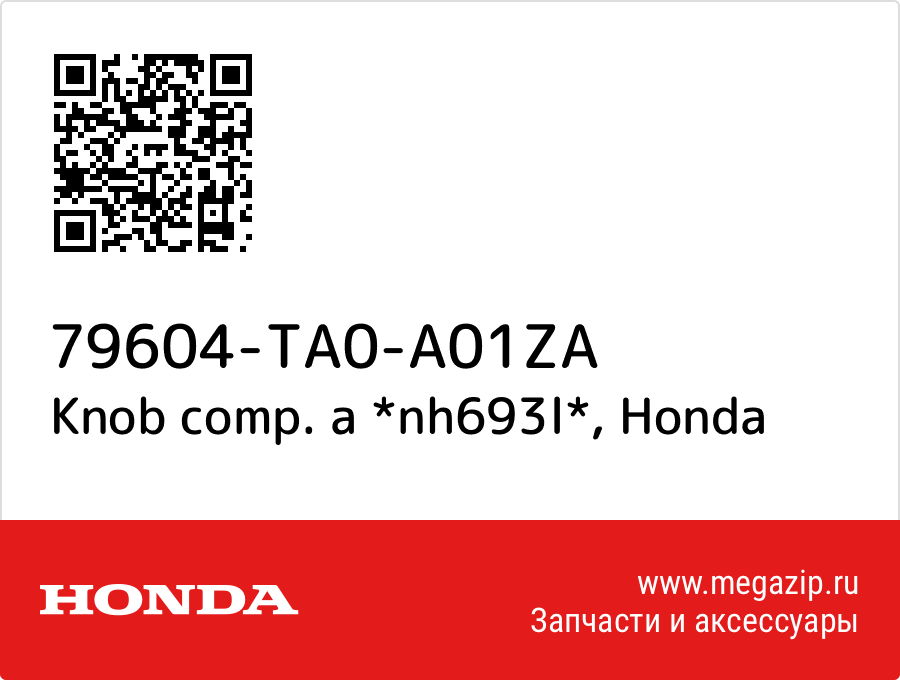 79604-TA0-A01ZA
Knob comp. a *nh693l*, Honda

HONDA

www.megazip.ru
Запчасти и аксессуары